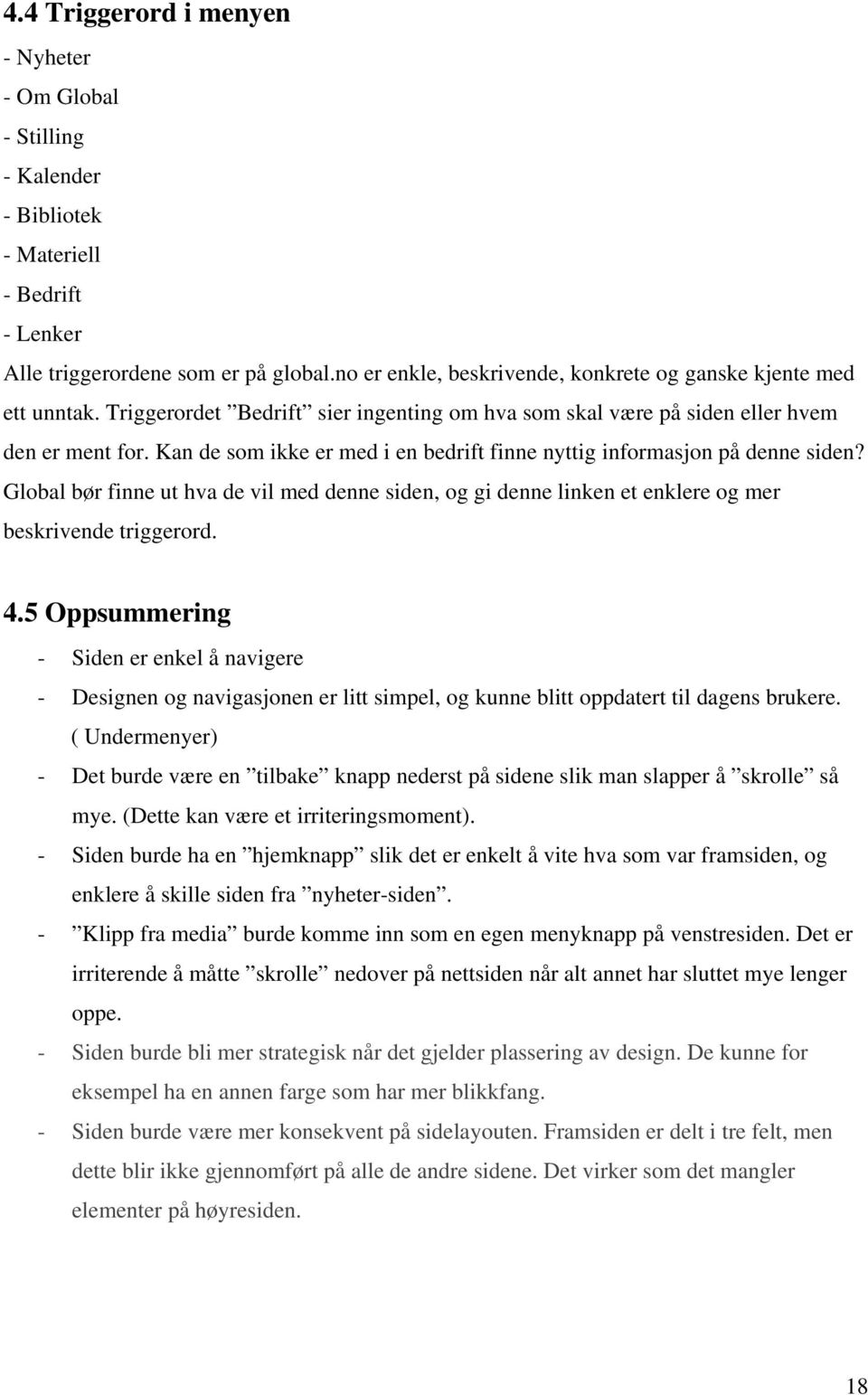 4.4 Triggerord i menyen

- Nyheter
- Om Global
- Stilling
- Kalender
- Bibliotek
- Materiell
- Bedrift
- Lenker

Alle triggerordene som er på global.no er enkle, beskrivende, konkrete og ganske kjente med ett unntak. Triggerordet ”Bedrift” sier ingenting om hva som skal være på siden eller hvem den er ment for. Kan de som ikke er med i en bedrift finne nyttig informasjon på denne siden? Global bør finne ut hva de vil med denne siden, og gi denne linken et enklere og mer beskrivende triggerord.

4.5 Oppsummering

- Siden er enkel å navigere
- Designen og navigasjonen er litt simpel, og kunne blitt oppdatert til dagens brukere. ( Undermenyer)
- Det burde være en ”tilbake” knapp nederst på sidene slik man slapper å ”skrolle” så mye. (Dette kan være et irriteringsmoment).
- Siden burde ha en ”hjemknapp” slik det er enkelt å vite hva som var framsiden, og enklere å skille siden fra ”nyheter-siden”.
- ”Klipp fra media” burde komme inn som en egen menyknapp på venstresiden. Det er irriterende å måtte ”skrolle” nedover på nettsiden når alt annet har sluttet mye lenger oppe.
- Siden burde bli mer strategisk når det gjelder plassering av design. De kunne for eksempel ha en annen farge som har mer blikkfang.
- Siden burde være mer konsekvent på sidelayouten. Framsiden er delt i tre felt, men dette blir ikke gjennomført på alle de andre sidene. Det virker som det mangler elementer på høyresiden.

18